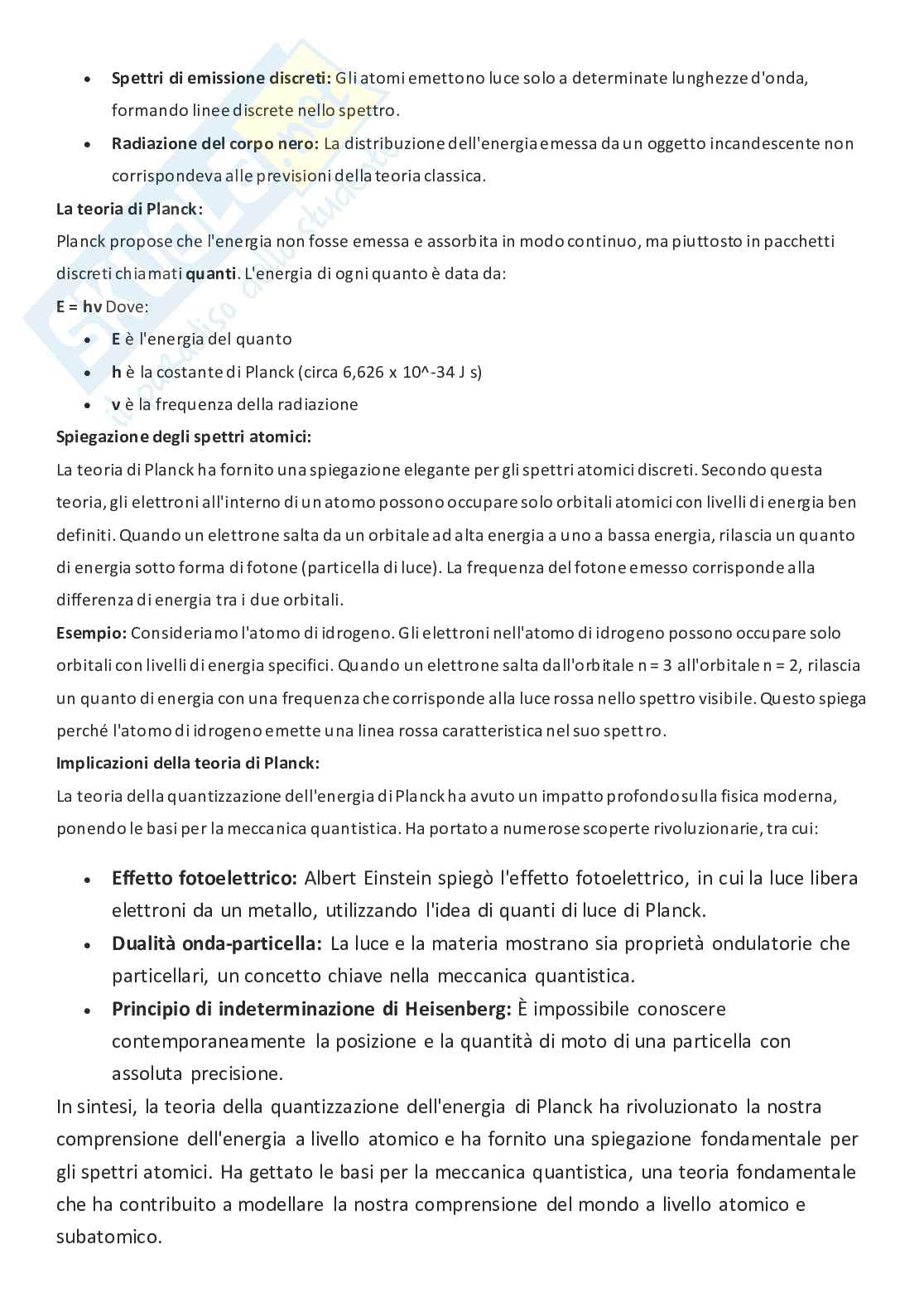 • Spettri di emissione discreti: Gli atomi emettono luce solo a determinate lunghezze d'onda, formando linee discrete nello spettro.
• Radiazione del corpo nero: La distribuzione dell'energia emessa da un oggetto incandescente non corrispondeva alle previsioni della teoria classica.

La teoria di Planck:

Planck propose che l'energia non fosse emessa e assorbita in modo continuo, ma piuttosto in pacchetti discreti chiamati quanti. L'energia di ogni quanto è data da:

E = hν Dove:
• E è l'energia del quanto
• h è la costante di Planck (circa 6,626 x 10^-34 J s)
• ν è la frequenza della radiazione

Spiegazione degli spettri atomici:

La teoria di Planck ha fornito una spiegazione elegante per gli spettri atomici discreti. Secondo questa teoria, gli elettroni all'interno di un atomo possono occupare solo orbitali atomici con livelli di energia ben definiti. Quando un elettrone salta da un orbitale ad alta energia a uno a bassa energia, rilascia un quanto di energia sotto forma di fotone (particella di luce). La frequenza del fotone emesso corrisponde alla differenza di energia tra i due orbitali.

Esempio: Consideriamo l'atomo di idrogeno. Gli elettroni nell'atomo di idrogeno possono occupare solo orbitali con livelli di energia specifici. Quando un elettrone salta dall'orbitale n = 3 all'orbitale n = 2, rilascia un quanto di energia con una frequenza che corrisponde alla luce rossa nello spettro visibile. Questo spiega perché l'atomo di idrogeno emette una linea rossa caratteristica nel suo spettro.

Implicazioni della teoria di Planck:

La teoria della quantizzazione dell'energia di Planck ha avuto un impatto profondo sulla fisica moderna, ponendo le basi per la meccanica quantistica. Ha portato a numerose scoperte rivoluzionarie, tra cui:

• Effetto fotoelettrico: Albert Einstein spiegò l'effetto fotoelettrico, in cui la luce libera elettroni da un metallo, utilizzando l'idea di quanti di luce di Planck.
• Dualità onda-particella: La luce e la materia mostrano sia proprietà ondulatorie che particellari, un concetto chiave nella meccanica quantistica.
• Principio di indeterminazione di Heisenberg: È impossibile conoscere contemporaneamente la posizione e la quantità di moto di una particella con assoluta precisione.

In sintesi, la teoria della quantizzazione dell'energia di Planck ha rivoluzionato la nostra comprensione dell'energia a livello atomico e ha fornito una spiegazione fondamentale per gli spettri atomici. Ha gettato le basi per la meccanica quantistica, una teoria fondamentale che ha contribuito a modellare la nostra comprensione del mondo a livello atomico e subatomico.

Skuola.net
il paradiso dello studente